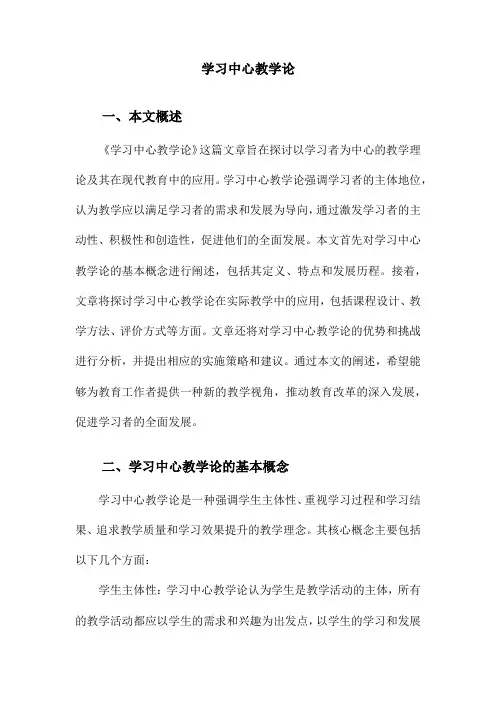 学习中心教学论

一、本文概述

《学习中心教学论》这篇文章旨在探讨以学习者为中心的教学理论及其在现代教育中的应用。学习中心教学论强调学习者的主体地位，认为教学应以满足学习者的需求和发展为导向，通过激发学习者的主动性、积极性和创造性，促进他们的全面发展。本文首先对学习中心教学论的基本概念进行阐述，包括其定义、特点和发展历程。接着，文章将探讨学习中心教学论在实际教学中的应用，包括课程设计、教学方法、评价方式等方面。文章还将对学习中心教学论的优势和挑战进行分析，并提出相应的实施策略和建议。通过本文的阐述，希望能够为教育工作者提供一种新的教学视角，推动教育改革的深入发展，促进学习者的全面发展。

二、学习中心教学论的基本概念

学习中心教学论是一种强调学生主体性、重视学习过程和学习结果、追求教学质量和学习效果提升的教学理念。其核心概念主要包括以下几个方面：

学生主体性：学习中心教学论认为学生是教学活动的主体，所有的教学活动都应以学生的需求和兴趣为出发点，以学生的学习和发展